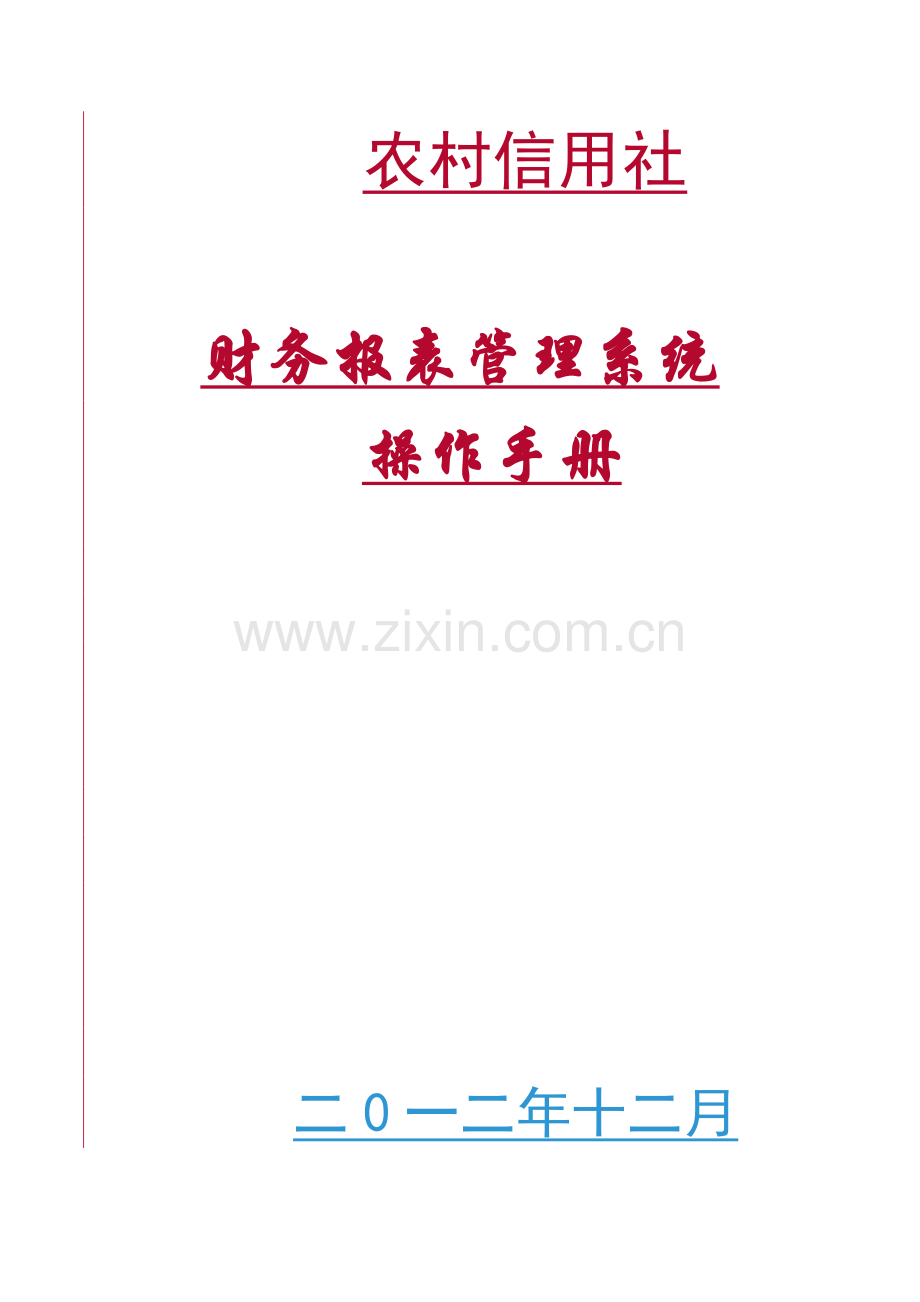 农村信用社

财务报表管理系统

操作手册

www.zixin.com.cn

二０一二年十二月